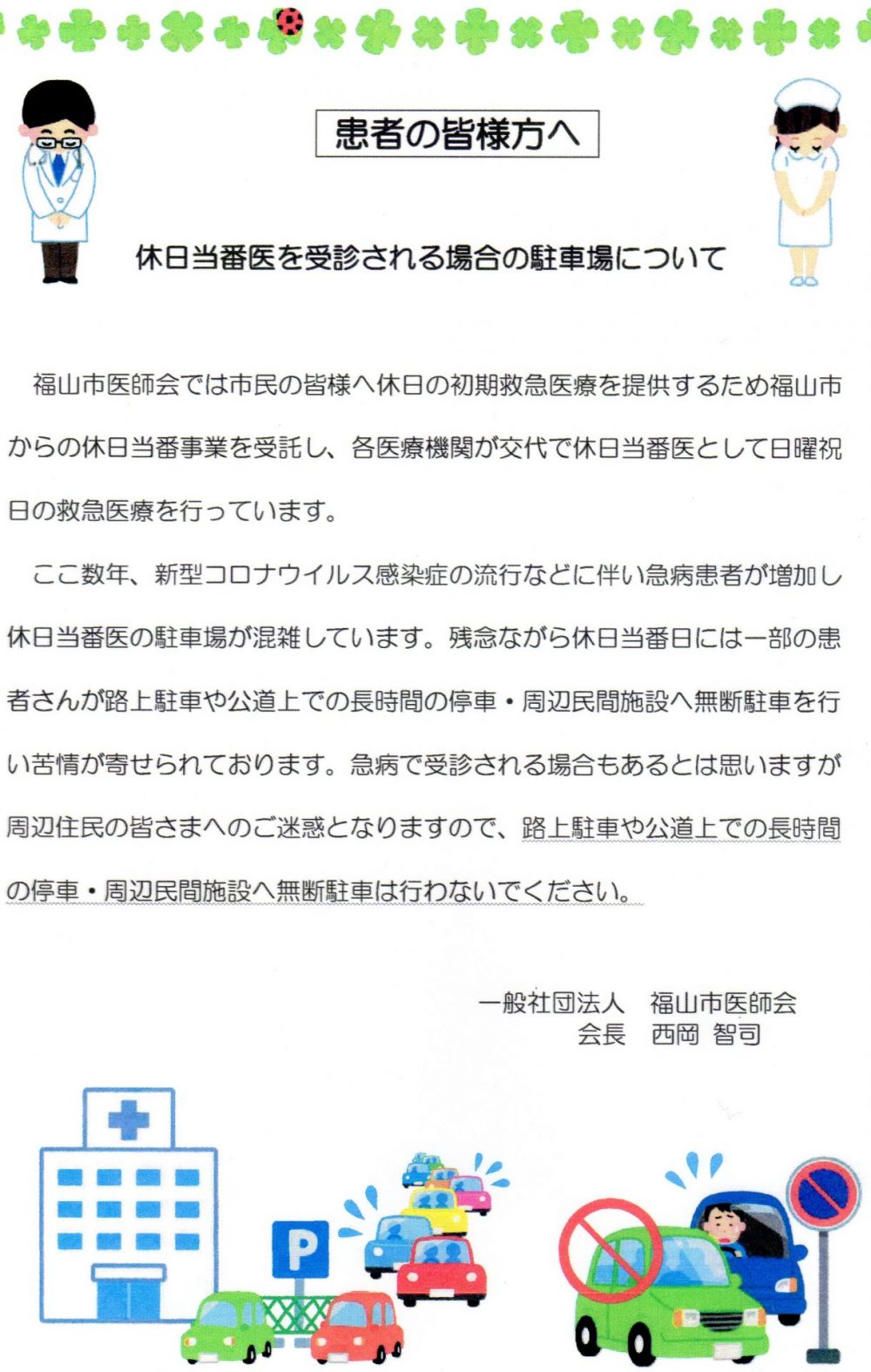 患者の皆様方へ

休日当番医を受診される場合の駐車場について

福山市医師会では市民の皆様へ休日の初期救急医療を提供するため福山市からの休日当番事業を受託し、各医療機関が交代で休日当番医として日曜祝日の救急医療を行っています。

ここ数年、新型コロナウイルス感染症の流行などに伴い急病患者が増加し休日当番医の駐車場が混雑しています。残念ながら休日当番日には一部の患者さんが路上駐車や公道上での長時間の停車・周辺民間施設へ無断駐車を行い苦情が寄せられております。急病で受診される場合もあるとは思いますが周辺住民の皆さまへのご迷惑となりますので、路上駐車や公道上での長時間の停車・周辺民間施設へ無断駐車は行わないでください。

一般社団法人 福山市医師会
会長 西岡 智司

P